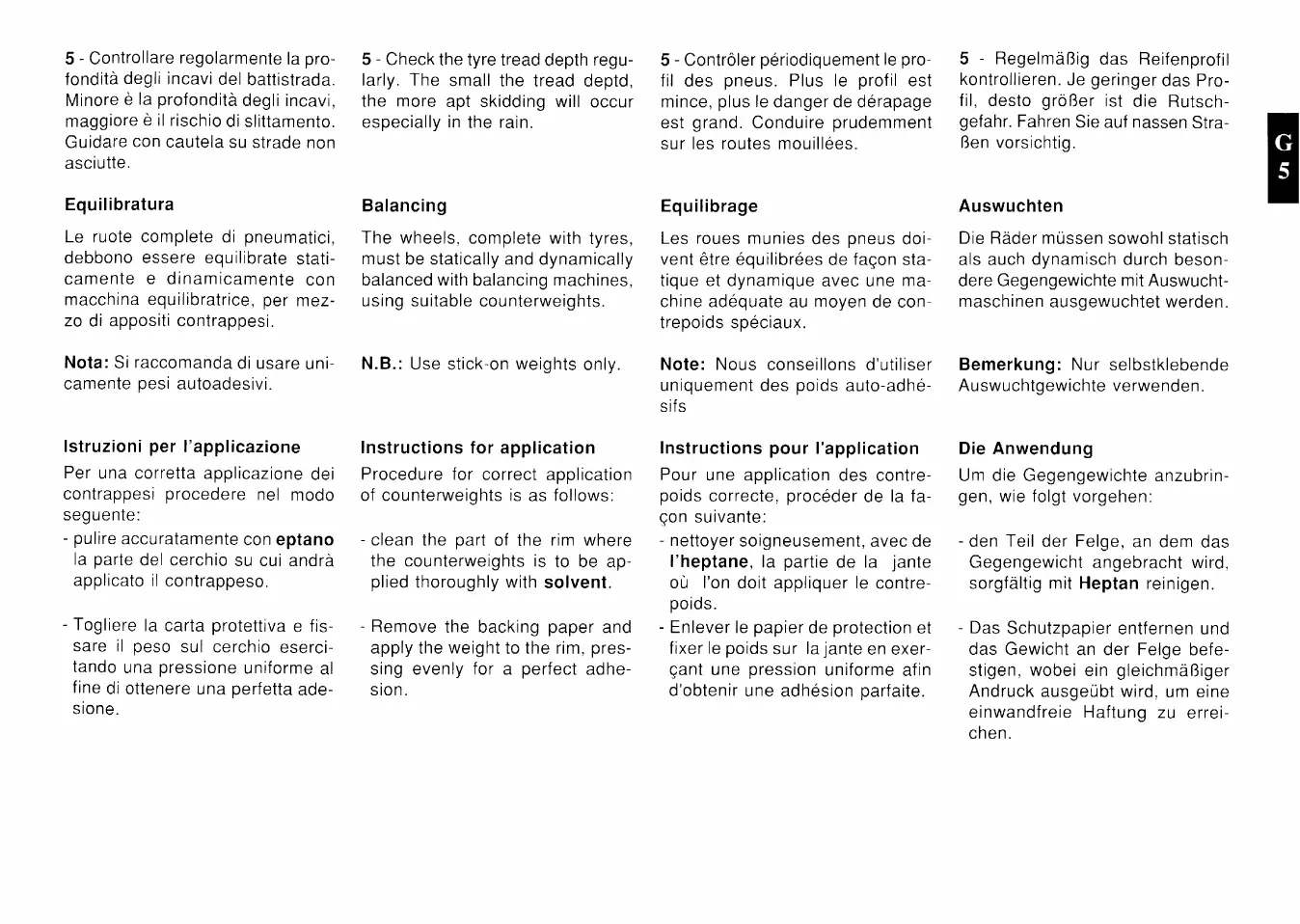 5 - Controllare regolarmente la profondità degli incavi del battistrada. Minore è la profondità degli incavi, maggiore è il rischio di slittamento. Guidare con cautela su strade non asciutte.

Equilibratura

Le ruote complete di pneumatici, debbono essere equilibrate staticamente e dinamicamente con macchina equilibratrice, per mezzo di appositi contrappesi.

Nota: Si raccomanda di usare unicamente pesi autoadesivi.

Istruzioni per l'applicazione

Per una corretta applicazione dei contrappesi procedere nel modo seguente:

- pulire accuratamente con eptano la parte del cerchio su cui andrà applicato il contrappeso.

- Togliere la carta protettiva e fissare il peso sul cerchio esercitando una pressione uniforme al fine di ottenere una perfetta adesione.

5 - Check the tyre tread depth regularly. The small the tread deptd, the more apt skidding will occur especially in the rain.

Balancing

The wheels, complete with tyres, must be statically and dynamically balanced with balancing machines, using suitable counterweights.

N.B.: Use stick-on weights only.

Instructions for application

Procedure for correct application of counterweights is as follows:

- clean the part of the rim where the counterweights is to be applied thoroughly with solvent.

- Remove the backing paper and apply the weight to the rim, pressing evenly for a perfect adhesion.

5 - Contrôler périodiquement le profil des pneus. Plus le profil est mince, plus le danger de dérapage est grand. Conduire prudemment sur les routes mouillées.

Equilibrage

Les roues munies des pneus doivent être équilibrées de façon statique et dynamique avec une machine adéquate au moyen de contrepoids spéciaux.

Note: Nous conseillons d'utiliser uniquement des poids auto-adhésifs

Instructions pour l'application

Pour une application des contrepoids correcte, procéder de la façon suivante:

- nettoyer soigneusement, avec de l'heptane, la partie de la jante où l'on doit appliquer le contrepoids.

- Enlever le papier de protection et fixer le poids sur la jante en exerçant une pression uniforme afin d'obtenir une adhésion parfaite.

5 - Regelmäßig das Reifenprofil kontrollieren. Je geringer das Profil, desto größer ist die Rutschgefahr. Fahren Sie auf nassen Straßen vorsichtig.

Auswuchten

Die Räder müssen sowohl statisch als auch dynamisch durch besondere Gegengewichte mit Auswuchtmaschinen ausgewuchtet werden.

Bemerkung: Nur selbstklebende Auswuchtgewichte verwenden.

Die Anwendung

Um die Gegengewichte anzubringen, wie folgt vorgehen:

- den Teil der Felge, an dem das Gegengewicht angebracht wird, sorgfältig mit Heptan reinigen.

- Das Schutzpapier entfernen und das Gewicht an der Felge befestigen, wobei ein gleichmäßiger Andruck ausgeübt wird, um eine einwandfreie Haftung zu erreichen.

G
5